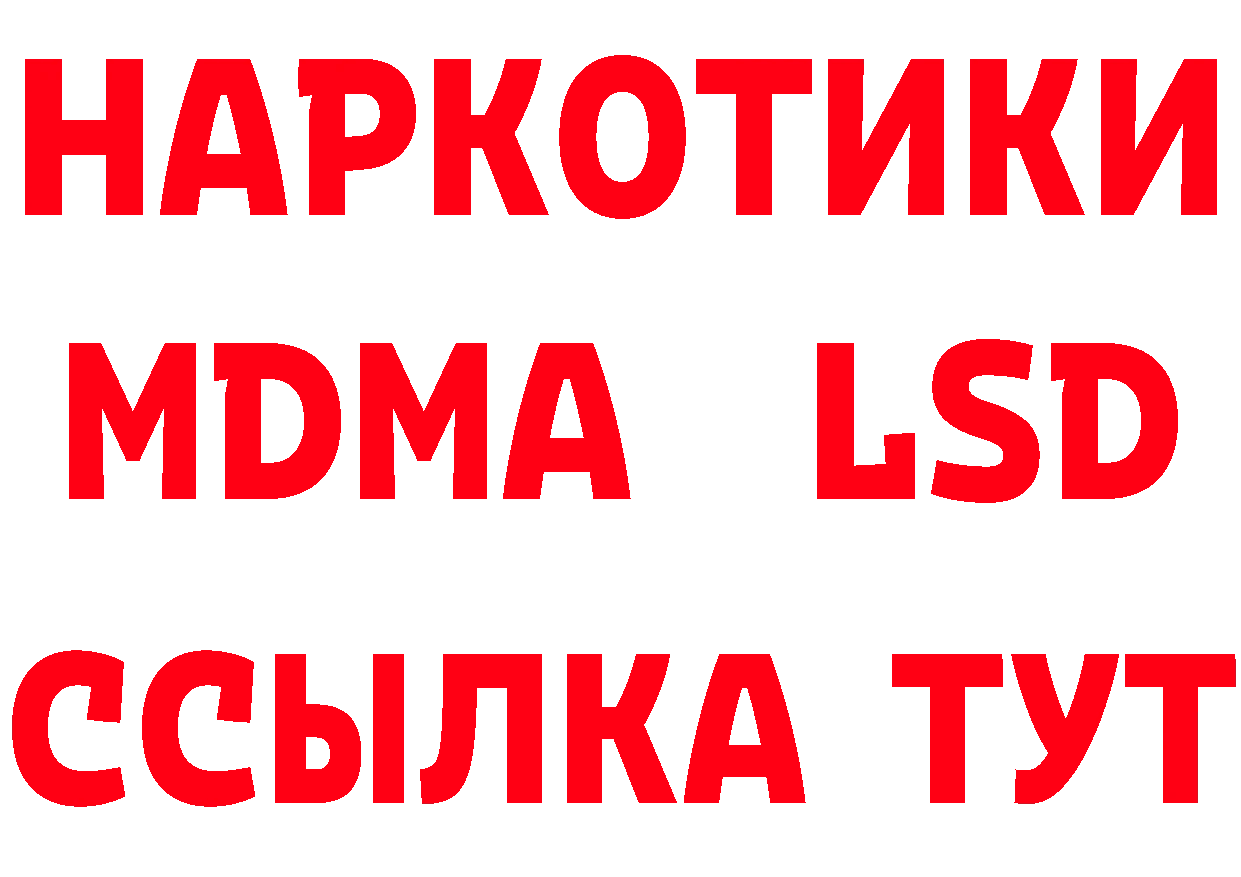 НАРКОТИКИ
MDMA LSD
ССЫЛКА ТУТ